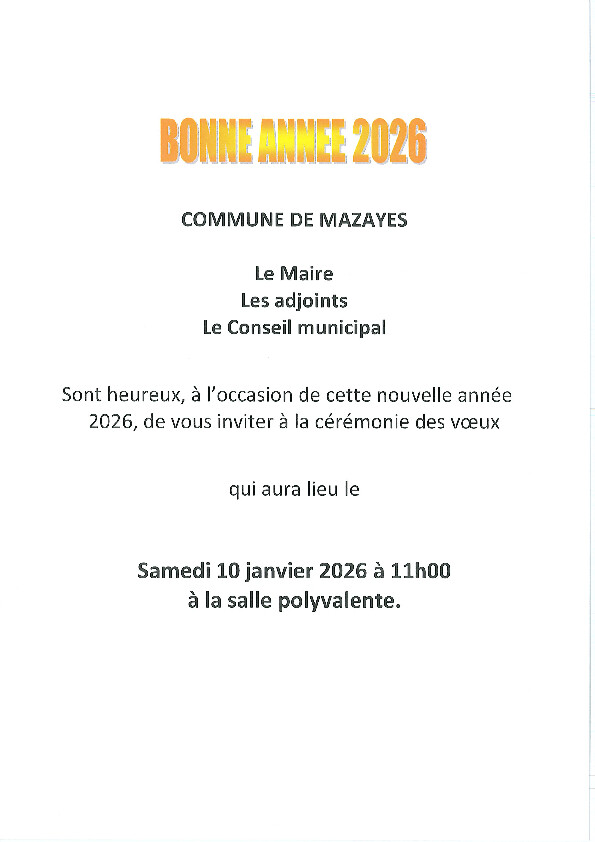 BONNE ANNEE 2026

COMMUNE DE MAZAYES

Le Maire
Les adjoints
Le Conseil municipal

Sont heureux, à l'occasion de cette nouvelle année 2026, de vous inviter à la cérémonie des vœux

qui aura lieu le

Samedi 10 janvier 2026 à 11h00
à la salle polyvalente.